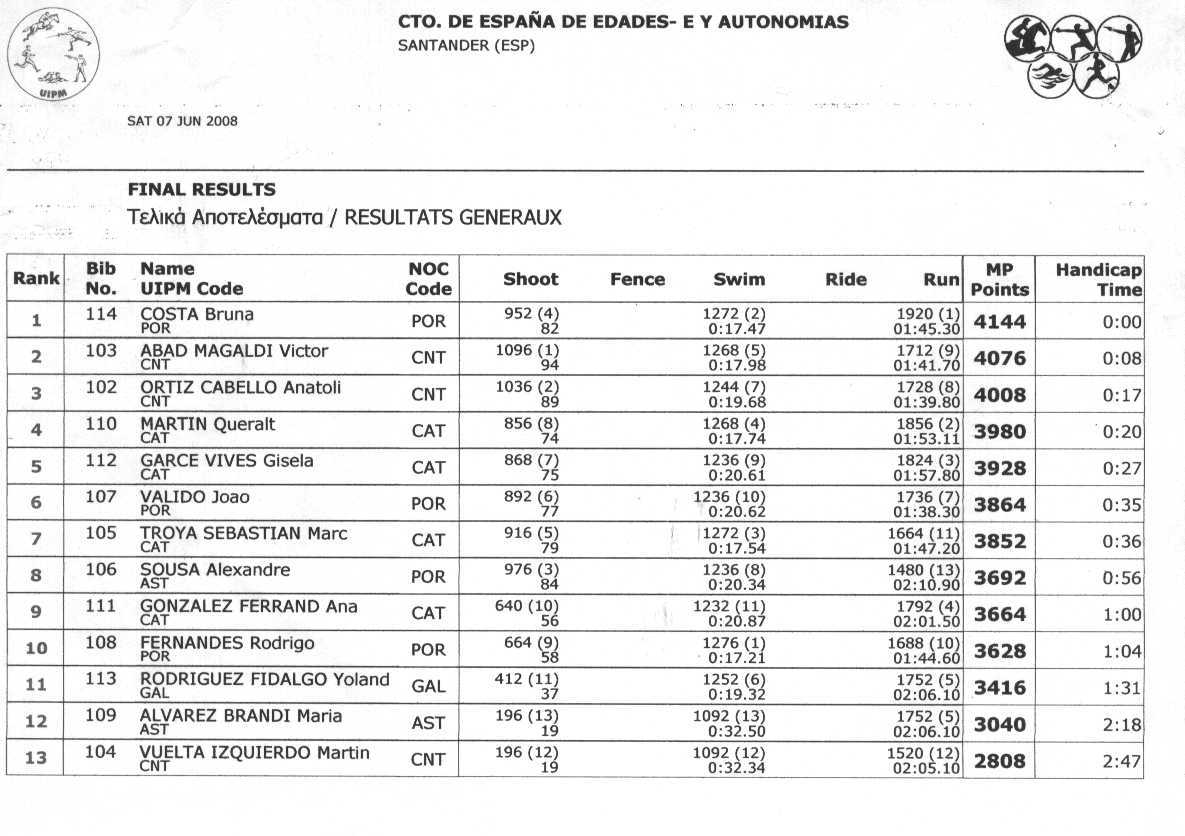 UIPM

CTO. DE ESPAÑA DE EDADES- E Y AUTONOMIAS
SANTANDER (ESP)

SAT 07 JUN 2008

FINAL RESULTS
Τελικά Αποτελέσματα / RESULTATS GENERAUX

| Rank | Bib No. | Name UIPM Code | NOC Code | Shoot | Fence | Swim | Ride | Run | MP Points | Handicap Time |
|---|---|---|---|---|---|---|---|---|---|---|
| 1 | 114 | COSTA Bruna POR | POR | 952 (4) 82 | | 1272 (2) 0:17.47 | | 1920 (1) 01:45.30 | 4144 | 0:00 |
| 2 | 103 | ABAD MAGALDI Victor CNT | CNT | 1096 (1) 94 | | 1268 (5) 0:17.98 | | 1712 (9) 01:41.70 | 4076 | 0:08 |
| 3 | 102 | ORTIZ CABELLO Anatoli CNT | CNT | 1036 (2) 89 | | 1244 (7) 0:19.68 | | 1728 (8) 01:39.80 | 4008 | 0:17 |
| 4 | 110 | MARTIN Queralt CAT | CAT | 856 (8) 74 | | 1268 (4) 0:17.74 | | 1856 (2) 01:53.11 | 3980 | 0:20 |
| 5 | 112 | GARCE VIVES Gisela CAT | CAT | 868 (7) 75 | | 1236 (9) 0:20.61 | | 1824 (3) 01:57.80 | 3928 | 0:27 |
| 6 | 107 | VALIDO Joao POR | POR | 892 (6) 77 | | 1236 (10) 0:20.62 | | 1736 (7) 01:38.30 | 3864 | 0:35 |
| 7 | 105 | TROYA SEBASTIAN Marc CAT | CAT | 916 (5) 79 | | 1272 (3) 0:17.54 | | 1664 (11) 01:47.20 | 3852 | 0:36 |
| 8 | 106 | SOUSA Alexandre AST | POR | 976 (3) 84 | | 1236 (8) 0:20.34 | | 1480 (13) 02:10.90 | 3692 | 0:56 |
| 9 | 111 | GONZALEZ FERRAND Ana CAT | CAT | 640 (10) 56 | | 1232 (11) 0:20.87 | | 1792 (4) 02:01.50 | 3664 | 1:00 |
| 10 | 108 | FERNANDES Rodrigo POR | POR | 664 (9) 58 | | 1276 (1) 0:17.21 | | 1688 (10) 01:44.60 | 3628 | 1:04 |
| 11 | 113 | RODRIGUEZ FIDALGO Yoland GAL | GAL | 412 (11) 37 | | 1252 (6) 0:19.32 | | 1752 (5) 02:06.10 | 3416 | 1:31 |
| 12 | 109 | ALVAREZ BRANDI Maria AST | AST | 196 (13) 19 | | 1092 (13) 0:32.50 | | 1752 (5) 02:06.10 | 3040 | 2:18 |
| 13 | 104 | VUELTA IZQUIERDO Martin CNT | CNT | 196 (12) 19 | | 1092 (12) 0:32.34 | | 1520 (12) 02:05.10 | 2808 | 2:47 |